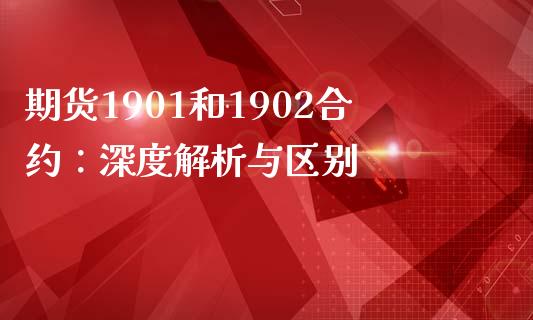 期货1901和1902合约：深度解析与区别